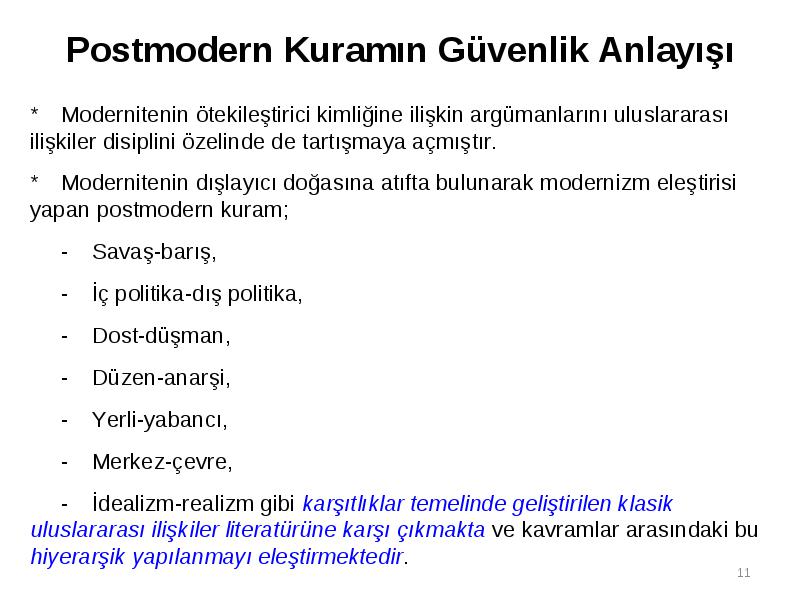 Postmodern Kuramın Güvenlik Anlayışı

* Modernitenin ötekileştirici kimliğine ilişkin argümanlarını uluslararası ilişkiler disiplini özelinde de tartışmaya açmıştır.

* Modernitenin dışlayıcı doğasına atıfta bulunarak modernizm eleştirisi yapan postmodern kuram;

- Savaş-barış,

- İç politika-dış politika,

- Dost-düşman,

- Düzen-anarşi,

- Yerli-yabancı,

- Merkez-çevre,

- İdealizm-realizm gibi karşıtlıklar temelinde geliştirilen klasik uluslararası ilişkiler literatürüne karşı çıkmakta ve kavramlar arasındaki bu hiyerarşik yapılanmayı eleştirmektedir.

11